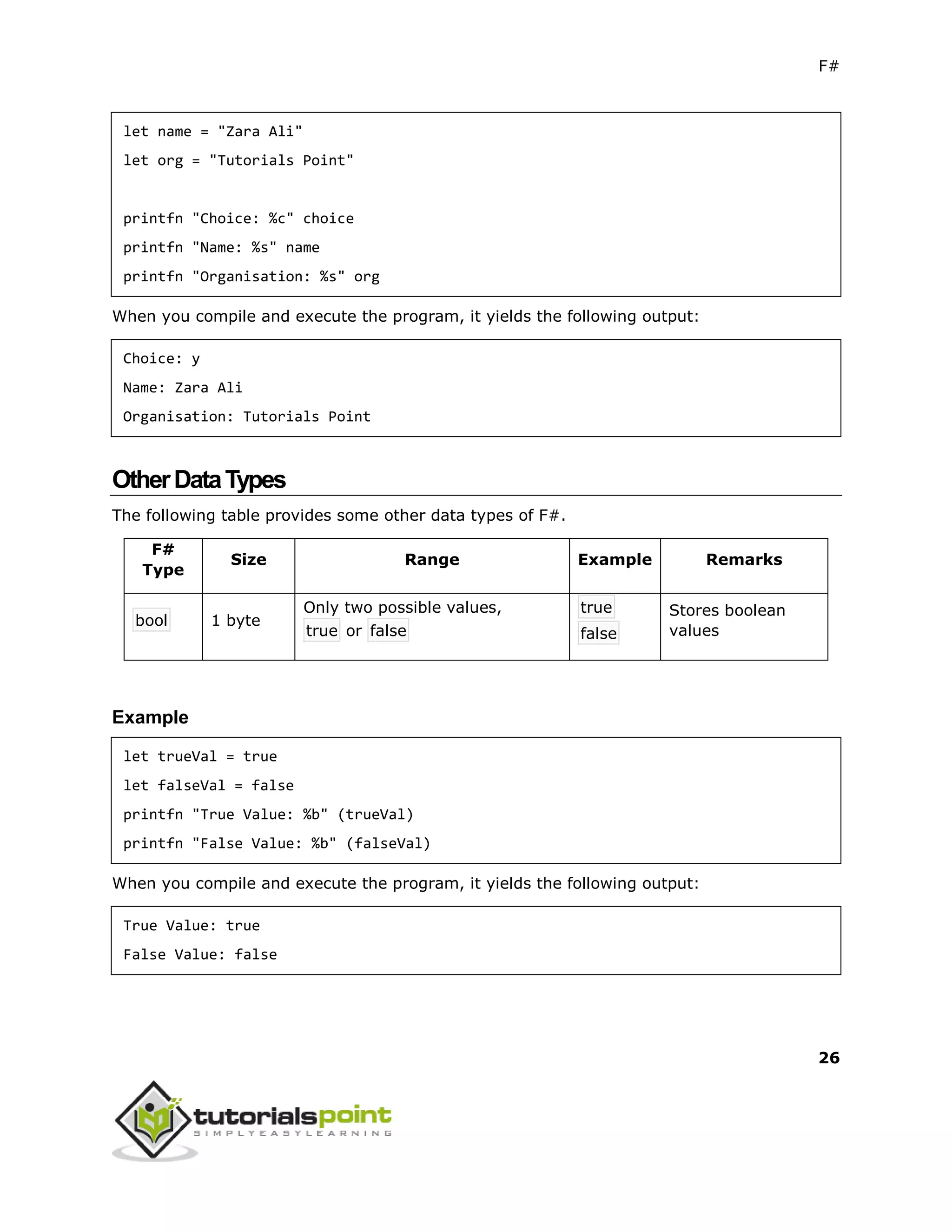 F#

let name = "Zara Ali"
let org = "Tutorials Point"

printfn "Choice: %c" choice
printfn "Name: %s" name
printfn "Organisation: %s" org

When you compile and execute the program, it yields the following output:

Choice: y
Name: Zara Ali
Organisation: Tutorials Point

Other Data Types

The following table provides some other data types of F#.

| F# Type | Size | Range | Example | Remarks |
|---|---|---|---|---|
| bool | 1 byte | Only two possible values, true or false | true false | Stores boolean values |

Example

let trueVal = true
let falseVal = false
printfn "True Value: %b" (trueVal)
printfn "False Value: %b" (falseVal)

When you compile and execute the program, it yields the following output:

True Value: true
False Value: false

26

tutorialspoint
SIMPLYEASYLEARNING